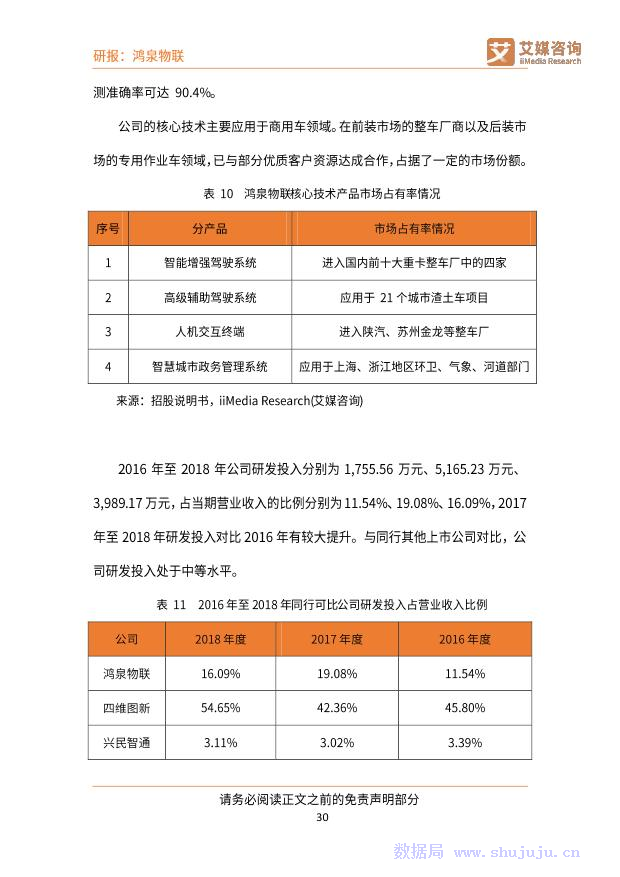 研报：鸿泉物联

艾媒咨询
iiMedia Research

测准确率可达 90.4%。

公司的核心技术主要应用于商用车领域。在前装市场的整车厂商以及后装市场的专用作业车领域，已与部分优质客户资源达成合作，占据了一定的市场份额。

表 10 鸿泉物联核心技术产品市场占有率情况

| 序号 | 分产品 | 市场占有率情况 |
|---|---|---|
| 1 | 智能增强驾驶系统 | 进入国内前十大重卡整车厂中的四家 |
| 2 | 高级辅助驾驶系统 | 应用于 21 个城市渣土车项目 |
| 3 | 人机交互终端 | 进入陕汽、苏州金龙等整车厂 |
| 4 | 智慧城市政务管理系统 | 应用于上海、浙江地区环卫、气象、河道部门 |

来源：招股说明书，iiMedia Research(艾媒咨询)

2016 年至 2018 年公司研发投入分别为 1,755.56 万元、5,165.23 万元、3,989.17 万元，占当期营业收入的比例分别为 11.54%、19.08%、16.09%，2017 年至 2018 年研发投入对比 2016 年有较大提升。与同行其他上市公司对比，公司研发投入处于中等水平。

表 11 2016 年至 2018 年同行可比公司研发投入占营业收入比例

| 公司 | 2018 年度 | 2017 年度 | 2016 年度 |
|---|---|---|---|
| 鸿泉物联 | 16.09% | 19.08% | 11.54% |
| 四维图新 | 54.65% | 42.36% | 45.80% |
| 兴民智通 | 3.11% | 3.02% | 3.39% |

请务必阅读正文之前的免责声明部分
30

数据局 www.shujuju.cn